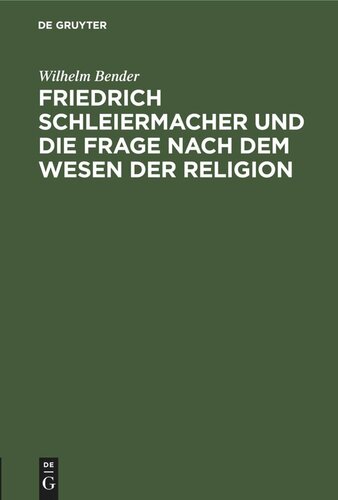 DE GRUYTER

Wilhelm Bender

FRIEDRICH SCHLEIERMACHER UND DIE FRAGE NACH DEM WESEN DER RELIGION

DE G